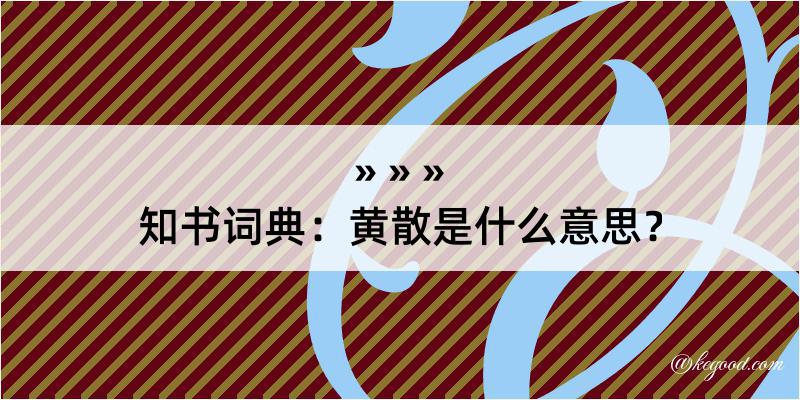 » » »
知书词典：黄散是什么意思？

@kegood.com